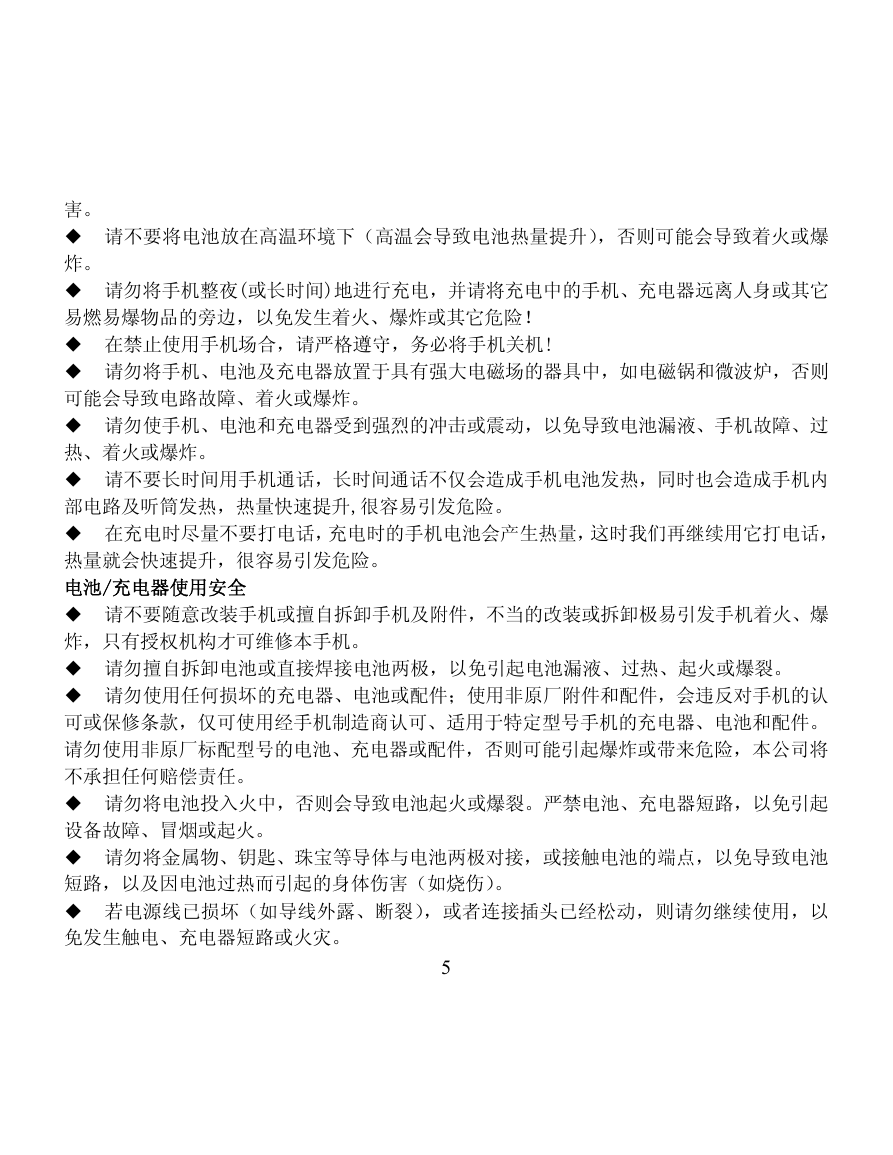 害。

◆ 请不要将电池放在高温环境下（高温会导致电池热量提升），否则可能会导致着火或爆炸。

◆ 请勿将手机整夜(或长时间)地进行充电，并请将充电中的手机、充电器远离人身或其它易燃易爆物品的旁边，以免发生着火、爆炸或其它危险！

◆ 在禁止使用手机场合，请严格遵守，务必将手机关机！

◆ 请勿将手机、电池及充电器放置于具有强大电磁场的器具中，如电磁锅和微波炉，否则可能会导致电路故障、着火或爆炸。

◆ 请勿使手机、电池和充电器受到强烈的冲击或震动，以免导致电池漏液、手机故障、过热、着火或爆炸。

◆ 请不要长时间用手机通话，长时间通话不仅会造成手机电池发热，同时也会造成手机内部电路及听筒发热，热量快速提升,很容易引发危险。

◆ 在充电时尽量不要打电话，充电时的手机电池会产生热量，这时我们再继续用它打电话，热量就会快速提升，很容易引发危险。

电池/充电器使用安全

◆ 请不要随意改装手机或擅自拆卸手机及附件，不当的改装或拆卸极易引发手机着火、爆炸，只有授权机构才可维修本手机。

◆ 请勿擅自拆卸电池或直接焊接电池两极，以免引起电池漏液、过热、起火或爆裂。

◆ 请勿使用任何损坏的充电器、电池或配件；使用非原厂附件和配件，会违反对手机的认可或保修条款，仅可使用经手机制造商认可、适用于特定型号手机的充电器、电池和配件。请勿使用非原厂标配型号的电池、充电器或配件，否则可能引起爆炸或带来危险，本公司将不承担任何赔偿责任。

◆ 请勿将电池投入火中，否则会导致电池起火或爆裂。严禁电池、充电器短路，以免引起设备故障、冒烟或起火。

◆ 请勿将金属物、钥匙、珠宝等导体与电池两极对接，或接触电池的端点，以免导致电池短路，以及因电池过热而引起的身体伤害（如烧伤）。

◆ 若电源线已损坏（如导线外露、断裂），或者连接插头已经松动，则请勿继续使用，以免发生触电、充电器短路或火灾。

5